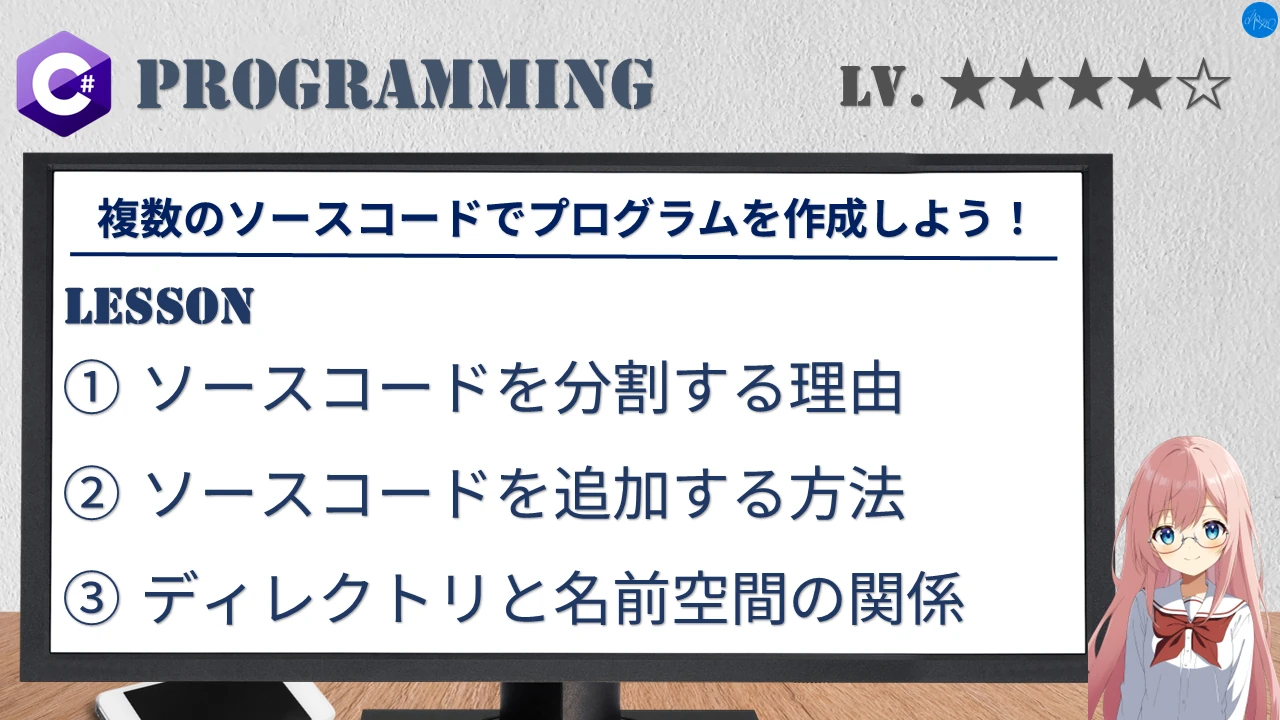 C#
PROGRAMMING
LV. ★★★★☆

複数のソースコードでプログラムを作成しよう！

LESSON
① ソースコードを分割する理由
② ソースコードを追加する方法
③ ディレクトリと名前空間の関係